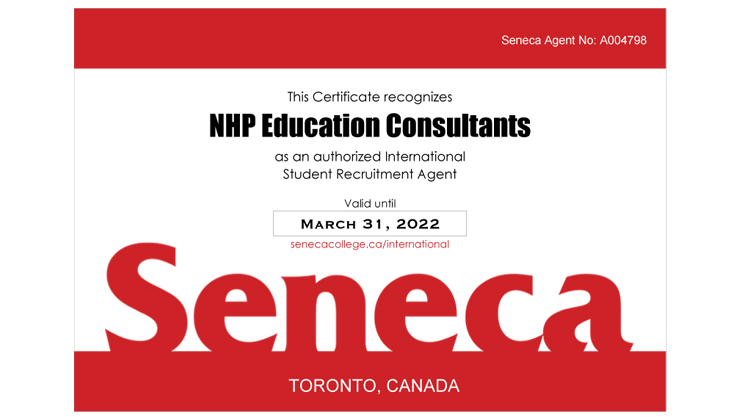 Seneca Agent No: A004798

This Certificate recognizes

NHP Education Consultants

as an authorized International Student Recruitment Agent

Valid until

MARCH 31, 2022

senecacollege.ca/international

Seneca

TORONTO, CANADA